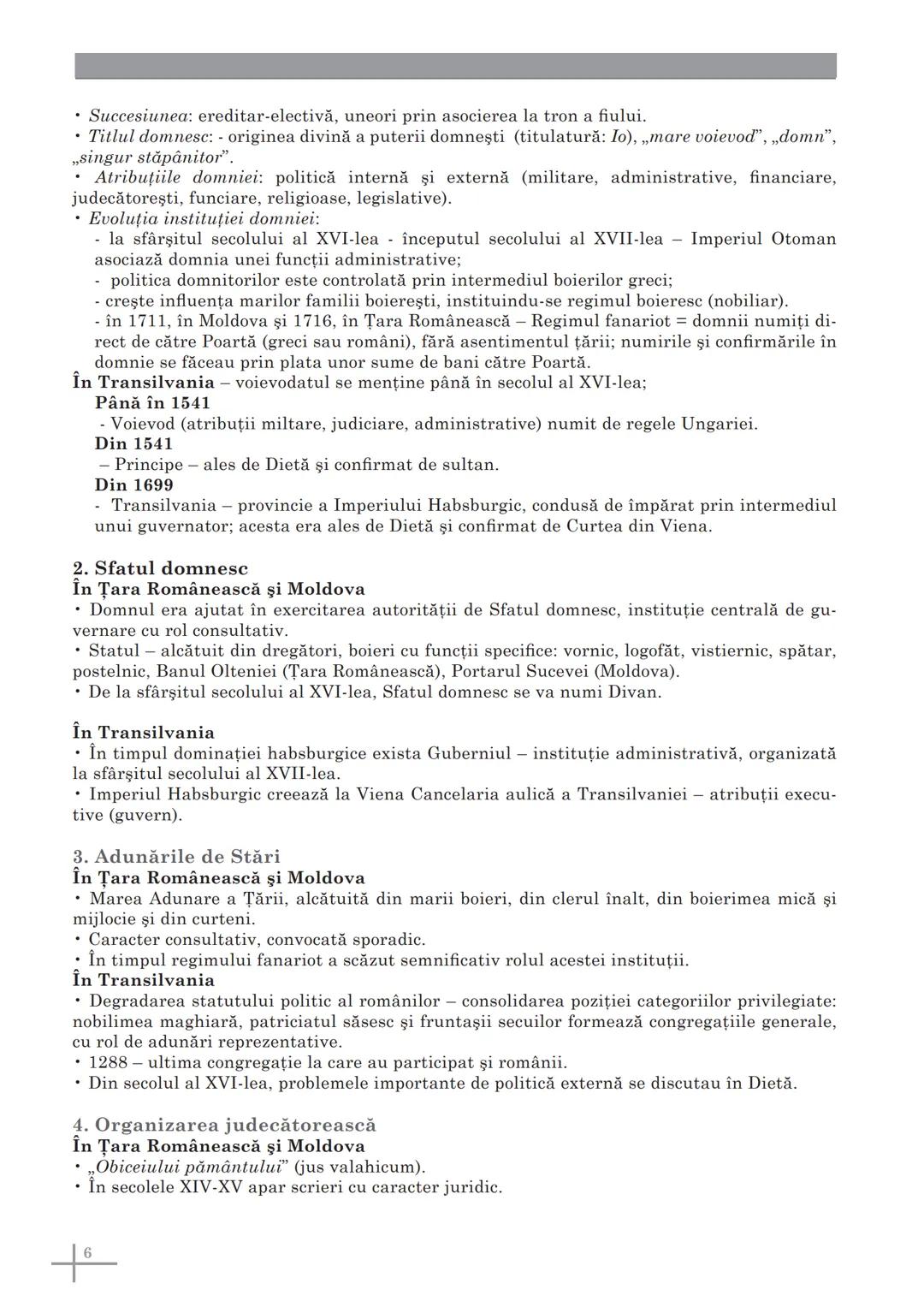 • Succesiunea: ereditar-electivă, uneori prin asocierea la tron a fiului.
• Titlul domnesc: - originea divină a puterii domneşti (titulatură: Io), „mare voievod”, „domn”, „singur stăpânitor”.
• Atribuţiile domniei: politică internă şi externă (militare, administrative, financiare, judecătoreşti, funciare, religioase, legislative).
• Evoluţia instituţiei domniei:
- la sfârşitul secolului al XVI-lea - începutul secolului al XVII-lea – Imperiul Otoman asociază domnia unei funcţii administrative;
- politica domnitorilor este controlată prin intermediul boierilor greci;
- creşte influenţa marilor familii boiereşti, instituindu-se regimul boieresc (nobiliar).
- în 1711, în Moldova şi 1716, în Ţara Românească – Regimul fanariot = domnii numiţi direct de către Poartă (greci sau români), fără asentimentul ţării; numirile şi confirmările în domnie se făceau prin plata unor sume de bani către Poartă.
În Transilvania – voievodatul se menţine până în secolul al XVI-lea;
Până în 1541
- Voievod (atribuţii miltare, judiciare, administrative) numit de regele Ungariei.
Din 1541
– Principe – ales de Dietă şi confirmat de sultan.
Din 1699
- Transilvania – provincie a Imperiului Habsburgic, condusă de împărat prin intermediul unui guvernator; acesta era ales de Dietă şi confirmat de Curtea din Viena.

2. Sfatul domnesc
În Ţara Românească şi Moldova
• Domnul era ajutat în exercitarea autorităţii de Sfatul domnesc, instituţie centrală de guvernare cu rol consultativ.
• Statul – alcătuit din dregători, boieri cu funcţii specifice: vornic, logofăt, vistiernic, spătar, postelnic, Banul Olteniei (Ţara Românească), Portarul Sucevei (Moldova).
• De la sfârşitul secolului al XVI-lea, Sfatul domnesc se va numi Divan.

În Transilvania
• În timpul dominaţiei habsburgice exista Guberniul – instituţie administrativă, organizată la sfârşitul secolului al XVII-lea.
• Imperiul Habsburgic creează la Viena Cancelaria aulică a Transilvaniei – atribuţii executive (guvern).

3. Adunările de Stări
În Ţara Românească şi Moldova
• Marea Adunare a Ţării, alcătuită din marii boieri, din clerul înalt, din boierimea mică şi mijlocie şi din curteni.
• Caracter consultativ, convocată sporadic.
• În timpul regimului fanariot a scăzut semnificativ rolul acestei instituţii.
În Transilvania
• Degradarea statutului politic al românilor – consolidarea poziţiei categoriilor privilegiate: nobilimea maghiară, patriciatul săsesc şi fruntaşii secuilor formează congregaţiile generale, cu rol de adunări reprezentative.
• 1288 – ultima congregaţie la care au participat şi românii.
• Din secolul al XVI-lea, problemele importante de politică externă se discutau în Dietă.

4. Organizarea judecătorească
În Ţara Românească şi Moldova
• „Obiceiului pământului” (jus valahicum).
• În secolele XIV-XV apar scrieri cu caracter juridic.

6